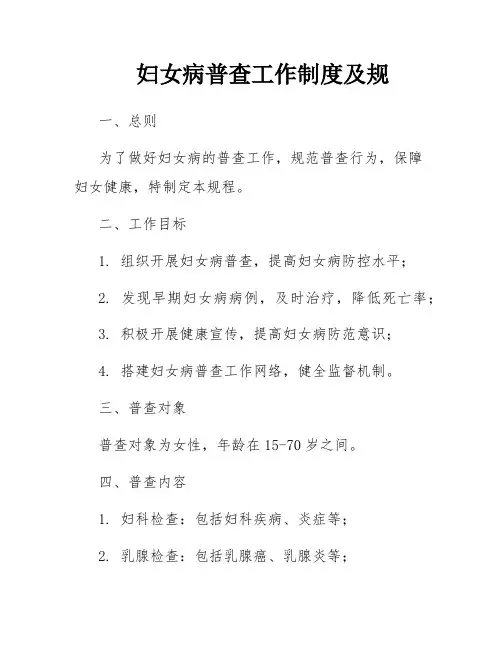 妇女病普查工作制度及规

一、总则

为了做好妇女病的普查工作，规范普查行为，保障妇女健康，特制定本规程。

二、工作目标

1. 组织开展妇女病普查，提高妇女病防控水平；

2. 发现早期妇女病病例，及时治疗，降低死亡率；

3. 积极开展健康宣传，提高妇女病防范意识；

4. 搭建妇女病普查工作网络，健全监督机制。

三、普查对象

普查对象为女性，年龄在 15-70 岁之间。

四、普查内容

1. 妇科检查：包括妇科疾病、炎症等；

2. 乳腺检查：包括乳腺癌、乳腺炎等；